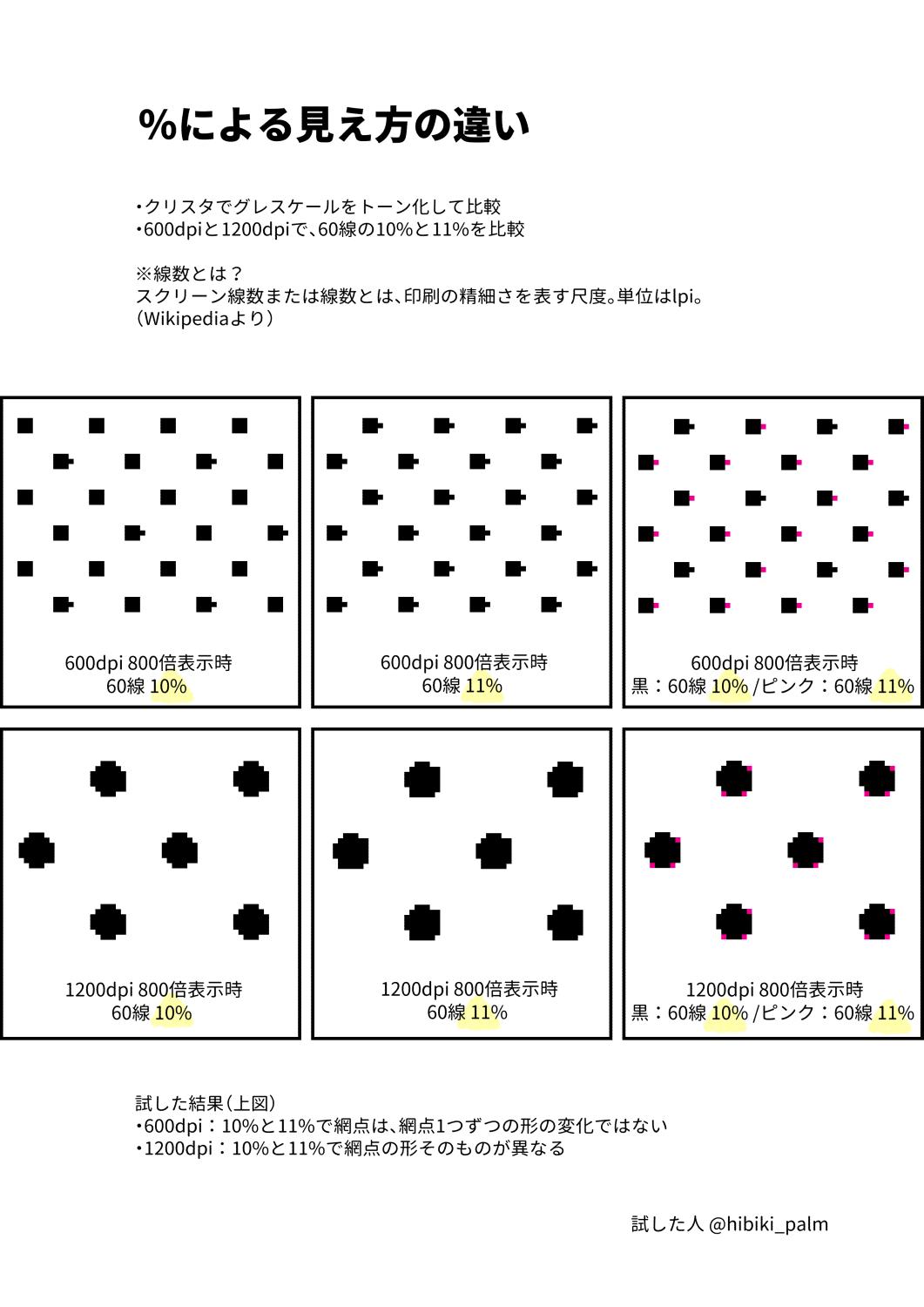 %による見え方の違い

・クリスタでグレスケールをトーン化して比較
・600dpiと1200dpiで、60線の10%と11%を比較

※線数とは？
スクリーン線数または線数とは、印刷の精細さを表す尺度。単位はlpi。
（Wikipediaより）

600dpi 800倍表示時
60線 10%

600dpi 800倍表示時
60線 11%

600dpi 800倍表示時
黒：60線 10% /ピンク：60線 11%

1200dpi 800倍表示時
60線 10%

1200dpi 800倍表示時
60線 11%

1200dpi 800倍表示時
黒：60線 10% /ピンク：60線 11%

試した結果（上図）
・600dpi：10%と11%で網点は、網点1つずつの形の変化ではない
・1200dpi：10%と11%で網点の形そのものが異なる

試した人 @hibiki_palm